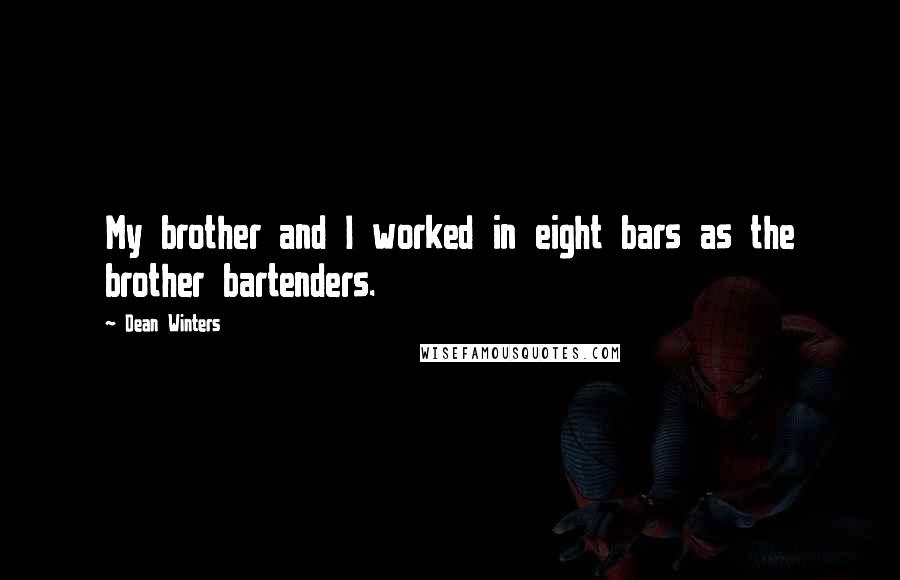 My brother and I worked in eight bars as the brother bartenders.

~ Dean Winters

WISEFAMOUSQUOTES.COM